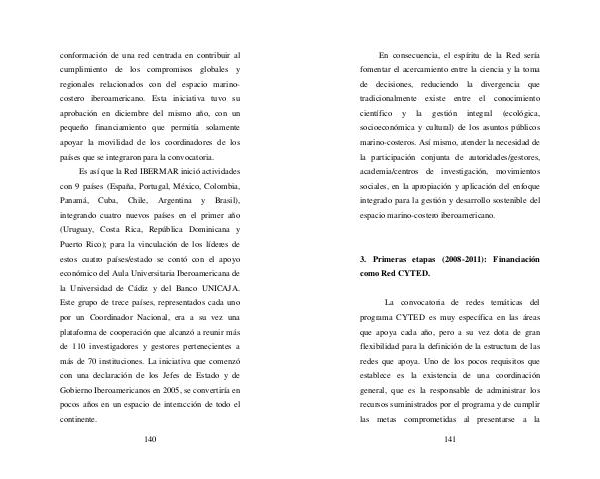 conformación de una red centrada en contribuir al cumplimiento de los compromisos globales y regionales relacionados con del espacio marino-costero iberoamericano. Esta iniciativa tuvo su aprobación en diciembre del mismo año, con un pequeño financiamiento que permitía solamente apoyar la movilidad de los coordinadores de los países que se integraron para la convocatoria.

Es así que la Red IBERMAR inició actividades con 9 países (España, Portugal, México, Colombia, Panamá, Cuba, Chile, Argentina y Brasil), integrando cuatro nuevos países en el primer año (Uruguay, Costa Rica, República Dominicana y Puerto Rico); para la vinculación de los líderes de estos cuatro países/estado se contó con el apoyo económico del Aula Universitaria Iberoamericana de la Universidad de Cádiz y del Banco UNICAJA. Este grupo de trece países, representados cada uno por un Coordinador Nacional, era a su vez una plataforma de cooperación que alcanzó a reunir más de 110 investigadores y gestores pertenecientes a más de 70 instituciones. La iniciativa que comenzó con una declaración de los Jefes de Estado y de Gobierno Iberoamericanos en 2005, se convertiría en pocos años en un espacio de interacción de todo el continente.

140

En consecuencia, el espíritu de la Red sería fomentar el acercamiento entre la ciencia y la toma de decisiones, reduciendo la divergencia que tradicionalmente existe entre el conocimiento científico y la gestión integral (ecológica, socioeconómica y cultural) de los asuntos públicos marino-costeros. Así mismo, atender la necesidad de la participación conjunta de autoridades/gestores, academia/centros de investigación, movimientos sociales, en la apropiación y aplicación del enfoque integrado para la gestión y desarrollo sostenible del espacio marino-costero iberoamericano.

**3. Primeras etapas (2008-2011): Financiación como Red CYTED.**

La convocatoria de redes temáticas del programa CYTED es muy específica en las áreas que apoya cada año, pero a su vez dota de gran flexibilidad para la definición de la estructura de las redes que apoya. Uno de los pocos requisitos que establece es la existencia de una coordinación general, que es la responsable de administrar los recursos suministrados por el programa y de cumplir las metas comprometidas al presentarse a la

141